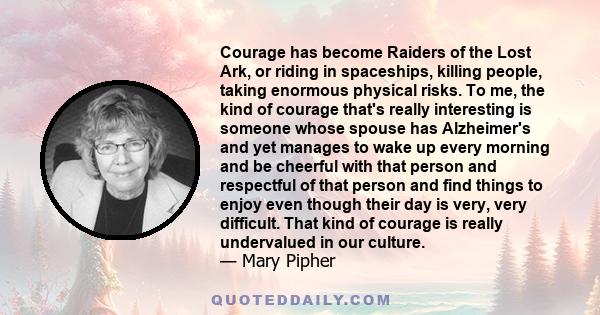 Courage has become Raiders of the Lost Ark, or riding in spaceships, killing people, taking enormous physical risks. To me, the kind of courage that's really interesting is someone whose spouse has Alzheimer's and yet manages to wake up every morning and be cheerful with that person and respectful of that person and find things to enjoy even though their day is very, very difficult. That kind of courage is really undervalued in our culture.
— Mary Pipher

QUOTEDDAILY.COM